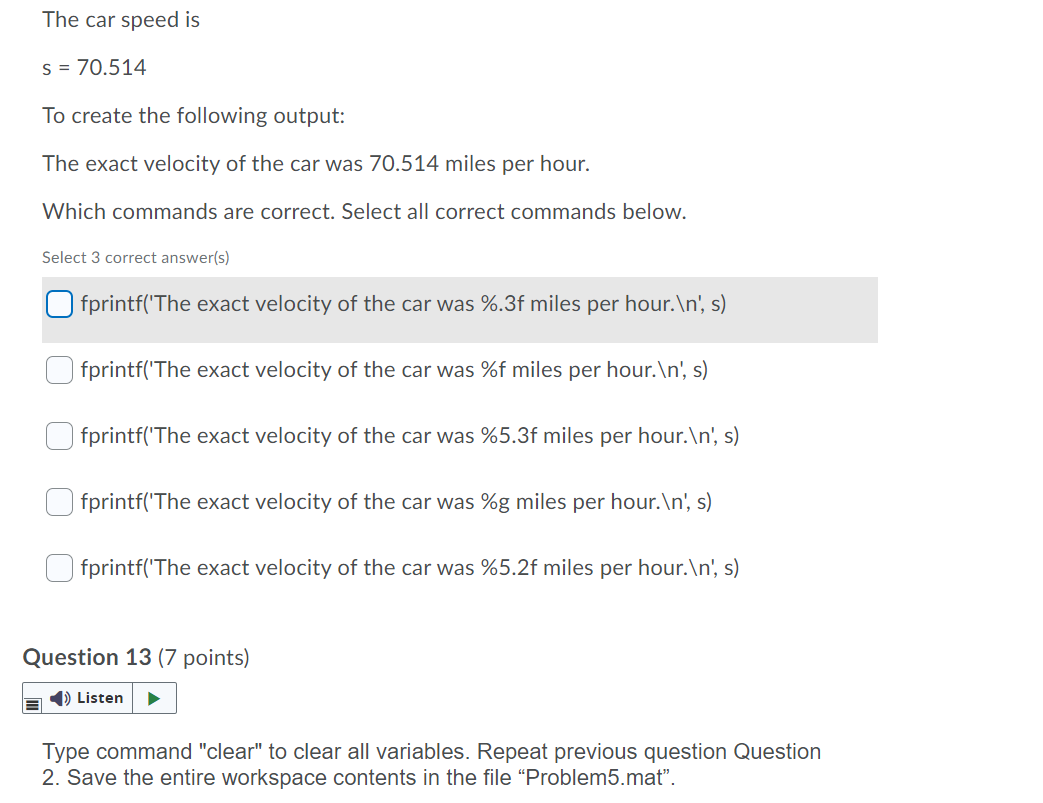 The car speed is

s = 70.514

To create the following output:

The exact velocity of the car was 70.514 miles per hour.

Which commands are correct. Select all correct commands below.

Select 3 correct answer(s)

fprintf('The exact velocity of the car was %.3f miles per hour.\n', s)

fprintf('The exact velocity of the car was %f miles per hour.\n', s)

fprintf('The exact velocity of the car was %5.3f miles per hour.\n', s)

fprintf('The exact velocity of the car was %g miles per hour.\n', s)

fprintf('The exact velocity of the car was %5.2f miles per hour.\n', s)

Question 13 (7 points)

Listen

Type command "clear" to clear all variables. Repeat previous question Question 2. Save the entire workspace contents in the file “Problem5.mat”.